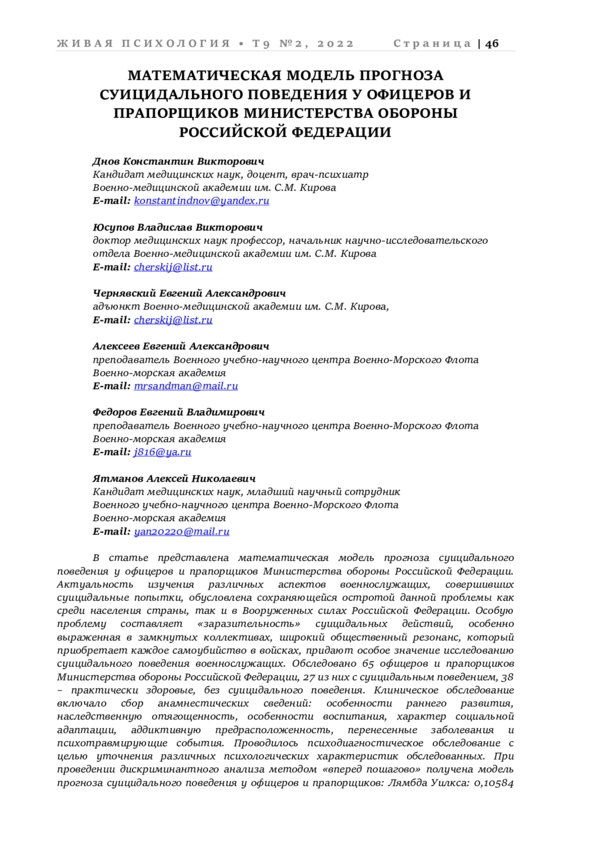 ЖИВАЯ ПСИХОЛОГИЯ • Т9 №2, 2022 Страница | 46

МАТЕМАТИЧЕСКАЯ МОДЕЛЬ ПРОГНОЗА СУИЦИДАЛЬНОГО ПОВЕДЕНИЯ У ОФИЦЕРОВ И ПРАПОРЩИКОВ МИНИСТЕРСТВА ОБОРОНЫ РОССИЙСКОЙ ФЕДЕРАЦИИ

Днов Константин Викторович
Кандидат медицинских наук, доцент, врач-психиатр
Военно-медицинской академии им. С.М. Кирова
E-mail: konstantindnov@yandex.ru

Юсупов Владислав Викторович
доктор медицинских наук профессор, начальник научно-исследовательского отдела Военно-медицинской академии им. С.М. Кирова
E-mail: cherskij@list.ru

Чернявский Евгений Александрович
адъюнкт Военно-медицинской академии им. С.М. Кирова,
E-mail: cherskij@list.ru

Алексеев Евгений Александрович
преподаватель Военного учебно-научного центра Военно-Морского Флота
Военно-морская академия
E-mail: mrsandman@mail.ru

Федоров Евгений Владимирович
преподаватель Военного учебно-научного центра Военно-Морского Флота
Военно-морская академия
E-mail: j816@ya.ru

Ятманов Алексей Николаевич
Кандидат медицинских наук, младший научный сотрудник
Военного учебно-научного центра Военно-Морского Флота
Военно-морская академия
E-mail: yan20220@mail.ru

В статье представлена математическая модель прогноза суицидального поведения у офицеров и прапорщиков Министерства обороны Российской Федерации. Актуальность изучения различных аспектов военнослужащих, совершивших суицидальные попытки, обусловлена сохраняющейся остротой данной проблемы как среди населения страны, так и в Вооруженных силах Российской Федерации. Особую проблему составляет «заразительность» суицидальных действий, особенно выраженная в замкнутых коллективах, широкий общественный резонанс, который приобретает каждое самоубийство в войсках, придают особое значение исследованию суицидального поведения военнослужащих. Обследовано 65 офицеров и прапорщиков Министерства обороны Российской Федерации, 27 из них с суицидальным поведением, 38 – практически здоровые, без суицидального поведения. Клиническое обследование включало сбор анамнестических сведений: особенности раннего развития, наследственную отягощенность, особенности воспитания, характер социальной адаптации, аддиктивную предрасположенность, перенесенные заболевания и психотравмирующие события. Проводилось психодиагностическое обследование с целью уточнения различных психологических характеристик обследованных. При проведении дискриминантного анализа методом «вперед пошагово» получена модель прогноза суицидального поведения у офицеров и прапорщиков: Лямбда Уилкса: 0,10584